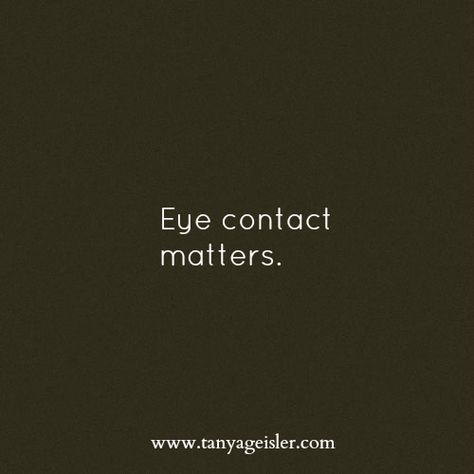 Eye contact matters.

www.tanyageisler.com